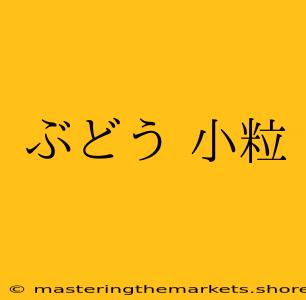 ぶどう 小粒

© masteringthemarkets.shore